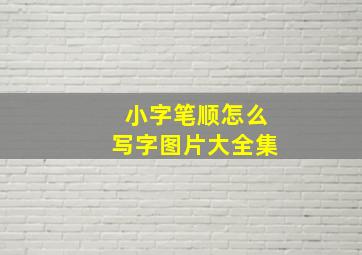 小字笔顺怎么
写字图片大全集